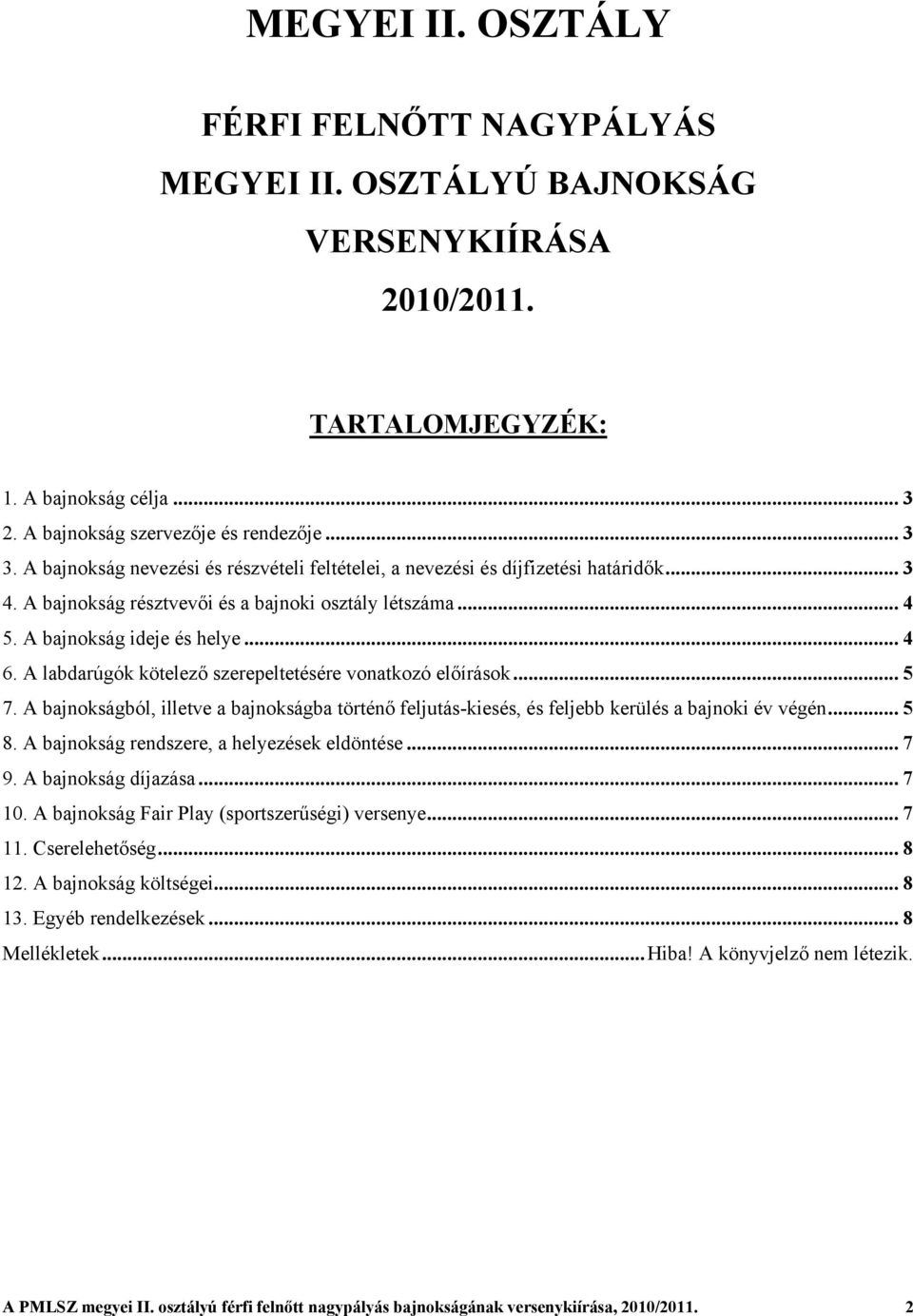 MEGYEI II. OSZTÁLY

FÉRFI FELNŐTT NAGYPÁLYÁS MEGYEI II. OSZTÁLYÚ BAJNOKSÁG VERSENYKIÍRÁSA 2010/2011.

TARTALOMJEGYZÉK:

1. A bajnokság célja ... 3
2. A bajnokság szervezője és rendezője ... 3
3. A bajnokság nevezési és részvételi feltételei, a nevezési és díjfizetési határidők ... 3
4. A bajnokság résztvevői és a bajnoki osztály létszáma ... 4
5. A bajnokság ideje és helye ... 4
6. A labdarúgók kötelező szerepeltetésére vonatkozó előírások ... 5
7. A bajnokságból, illetve a bajnokságba történő feljutás-kiesés, és feljebb kerülés a bajnoki év végén ... 5
8. A bajnokság rendszere, a helyezések eldöntése ... 7
9. A bajnokság díjazása ... 7
10. A bajnokság Fair Play (sportszerűségi) versenye ... 7
11. Cserelehetőség ... 8
12. A bajnokság költségei ... 8
13. Egyéb rendelkezések ... 8
Mellékletek ... Hiba! A könyvjelző nem létezik.

A PMLSZ megyei II. osztályú férfi felnőtt nagypályás bajnokságának versenykiírása, 2010/2011. 2